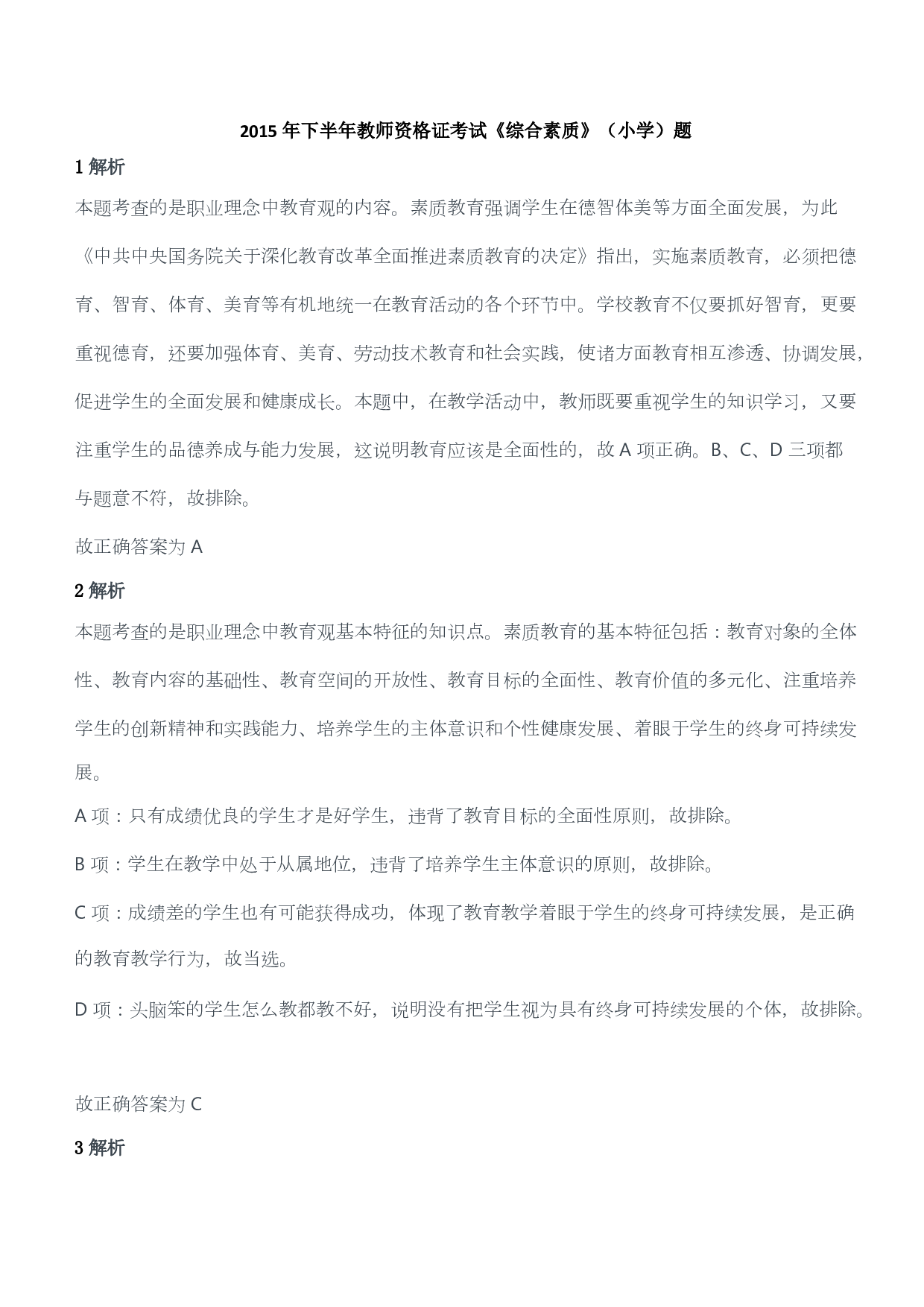 2015 年下半年教师资格证考试《综合素质》（小学）题

1 解析

本题考查的是职业理念中教育观的内容。素质教育强调学生在德智体美等方面全面发展，为此《中共中央国务院关于深化教育改革全面推进素质教育的决定》指出，实施素质教育，必须把德育、智育、体育、美育等有机地统一在教育活动的各个环节中。学校教育不仅要抓好智育，更要重视德育，还要加强体育、美育、劳动技术教育和社会实践，使诸方面教育相互渗透、协调发展，促进学生的全面发展和健康成长。本题中，在教学活动中，教师既要重视学生的知识学习，又要注重学生的品德养成与能力发展，这说明教育应该是全面性的，故 A 项正确。B、C、D 三项都与题意不符，故排除。

故正确答案为 A

2 解析

本题考查的是职业理念中教育观基本特征的知识点。素质教育的基本特征包括：教育对象的全体性、教育内容的基础性、教育空间的开放性、教育目标的全面性、教育价值的多元化、注重培养学生的创新精神和实践能力、培养学生的主体意识和个性健康发展、着眼于学生的终身可持续发展。

A 项：只有成绩优良的学生才是好学生，违背了教育目标的全面性原则，故排除。

B 项：学生在教学中处于从属地位，违背了培养学生主体意识的原则，故排除。

C 项：成绩差的学生也有可能获得成功，体现了教育教学着眼于学生的终身可持续发展，是正确的教育教学行为，故当选。

D 项：头脑笨的学生怎么教都教不好，说明没有把学生视为具有终身可持续发展的个体，故排除。

故正确答案为 C

3 解析